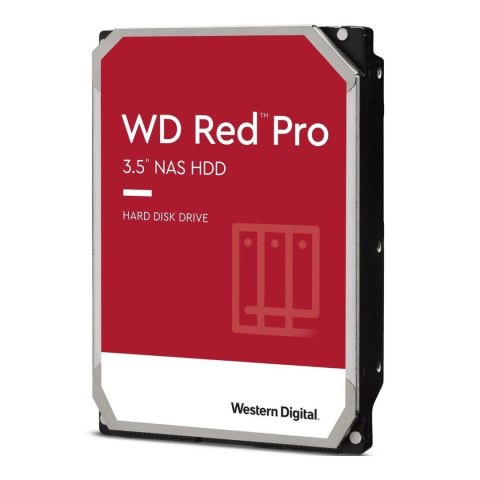 WD Red™ Pro
3.5" NAS HDD

HARD DISK DRIVE

Western Digital.